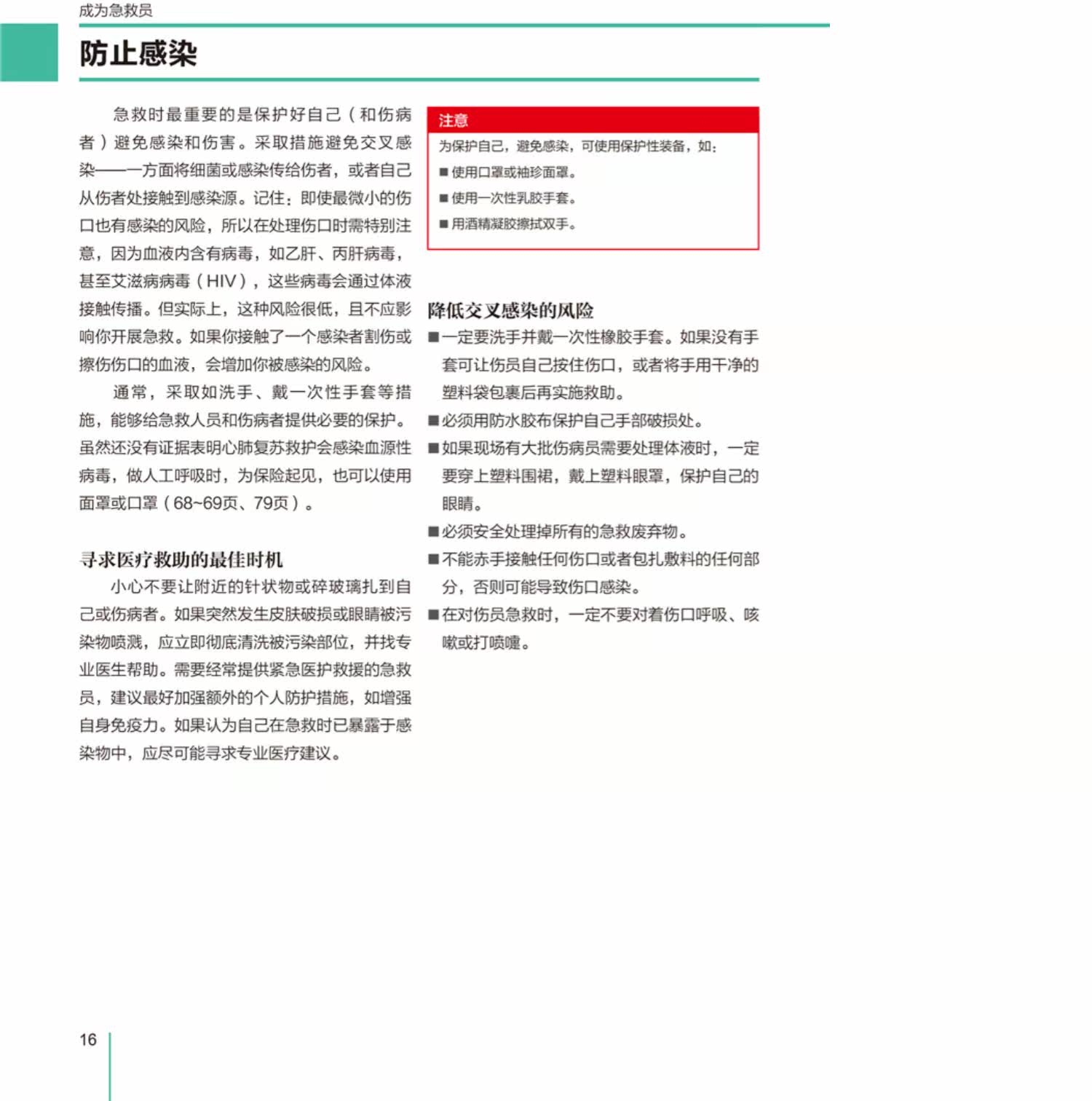 成为急救员

防止感染

急救时最重要的是保护好自己（和伤病者）避免感染和伤害。采取措施避免交叉感染——一方面将细菌或感染传给伤者，或者自己从伤者处接触到感染源。记住：即使最微小的伤口也有感染的风险，所以在处理伤口时需特别注意，因为血液内含有病毒，如乙肝、丙肝病毒，甚至艾滋病病毒（HIV），这些病毒会通过体液接触传播。但实际上，这种风险很低，且不应影响你开展急救。如果你接触了一个感染者割伤或擦伤伤口的血液，会增加你被感染的风险。

通常，采取如洗手、戴一次性手套等措施，能够给急救人员和伤病者提供必要的保护。虽然还没有证据表明心肺复苏救护会感染血源性病毒，做人工呼吸时，为保险起见，也可以使用面罩或口罩（68~69页、79页）。

寻求医疗救助的最佳时机

小心不要让附近的针状物或碎玻璃扎到自己或伤病者。如果突然发生皮肤破损或眼睛被污染物喷溅，应立即彻底清洗被污染部位，并找专业医生帮助。需要经常提供紧急医护救援的急救员，建议最好加强额外的个人防护措施，如增强自身免疫力。如果认为自己在急救时已暴露于感染物中，应尽可能寻求专业医疗建议。

注意

为保护自己，避免感染，可使用保护性装备，如：

■ 使用口罩或袖珍面罩。

■ 使用一次性乳胶手套。

■ 用酒精凝胶擦拭双手。

降低交叉感染的风险

■ 一定要洗手并戴一次性橡胶手套。如果没有手套可让伤员自己按住伤口，或者将手用干净的塑料袋包裹后再实施救助。

■ 必须用防水胶布保护自己手部破损处。

■ 如果现场有大批伤病员需要处理体液时，一定要穿上塑料围裙，戴上塑料眼罩，保护自己的眼睛。

■ 必须安全处理掉所有的急救废弃物。

■ 不能赤手接触任何伤口或者包扎敷料的任何部分，否则可能导致伤口感染。

■ 在对伤员急救时，一定不要对着伤口呼吸、咳嗽或打喷嚏。

16